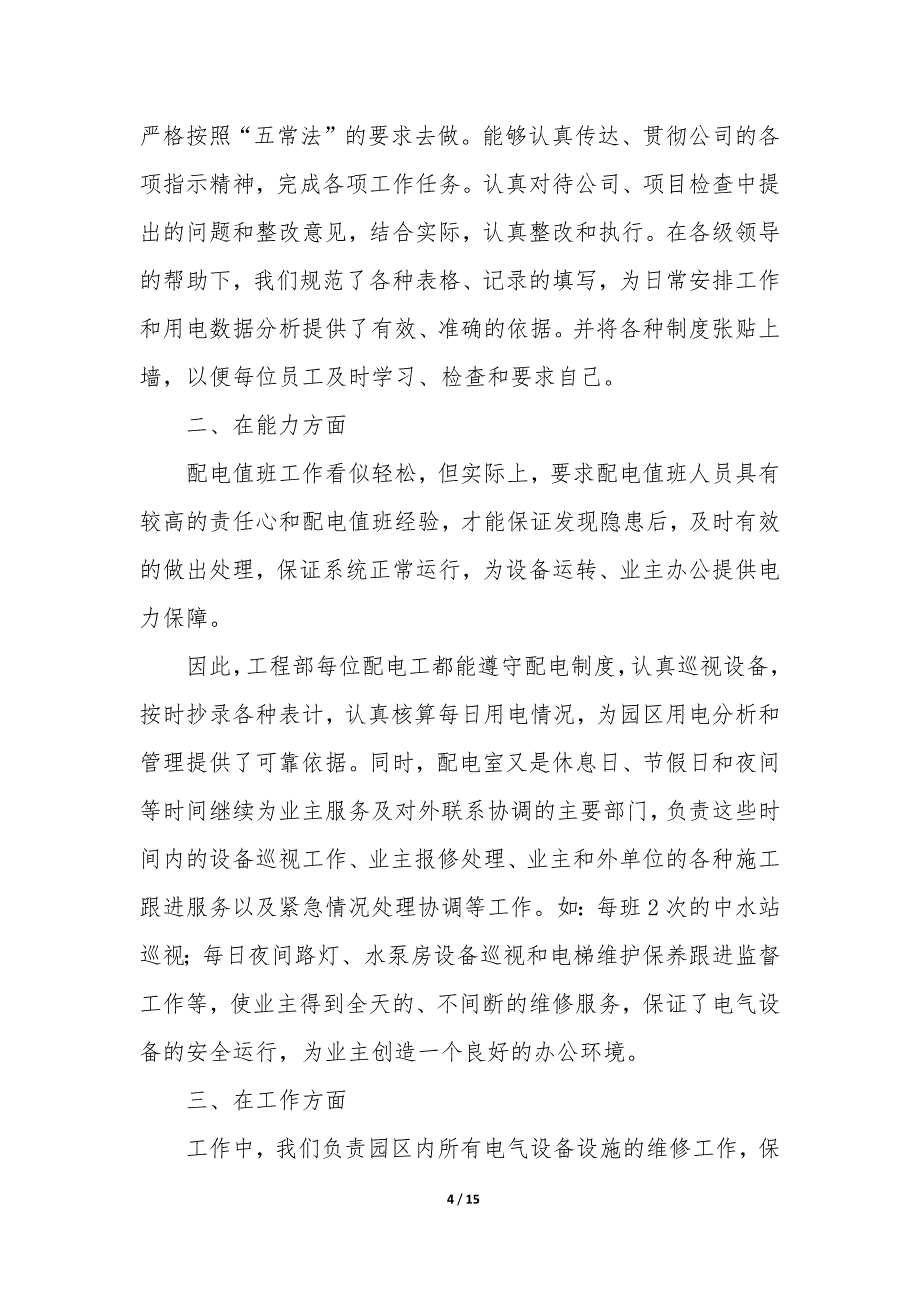 严格按照“五常法”的要求去做。能够认真传达、贯彻公司的各项指示精神，完成各项工作任务。认真对待公司、项目检查中提出的问题和整改意见，结合实际，认真整改和执行。在各级领导的帮助下，我们规范了各种表格、记录的填写，为日常安排工作和用电数据分析提供了有效、准确的依据。并将各种制度张贴上墙，以便每位员工及时学习、检查和要求自己。

二、在能力方面

配电值班工作看似轻松，但实际上，要求配电值班人员具有较高的责任心和配电值班经验，才能保证发现隐患后，及时有效的做出处理，保证系统正常运行，为设备运转、业主办公提供电力保障。

因此，工程部每位配电工都能遵守配电制度，认真巡视设备，按时抄录各种表计，认真核算每日用电情况，为园区用电分析和管理提供了可靠依据。同时，配电室又是休息日、节假日和夜间等时间继续为业主服务及对外联系协调的主要部门，负责这些时间内的设备巡视工作、业主报修处理、业主和外单位的各种施工跟进服务以及紧急情况处理协调等工作。如：每班2次的中水站巡视；每日夜间路灯、水泵房设备巡视和电梯维护保养跟进监督工作等，使业主得到全天的、不间断的维修服务，保证了电气设备的安全运行，为业主创造一个良好的办公环境。

三、在工作方面

工作中，我们负责园区内所有电气设备设施的维修工作，保

4 / 15